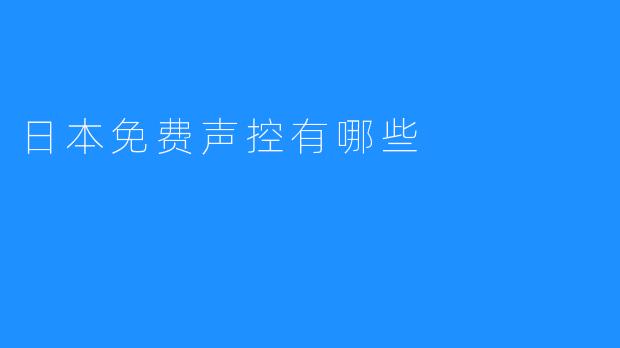 日本免费声控有哪些